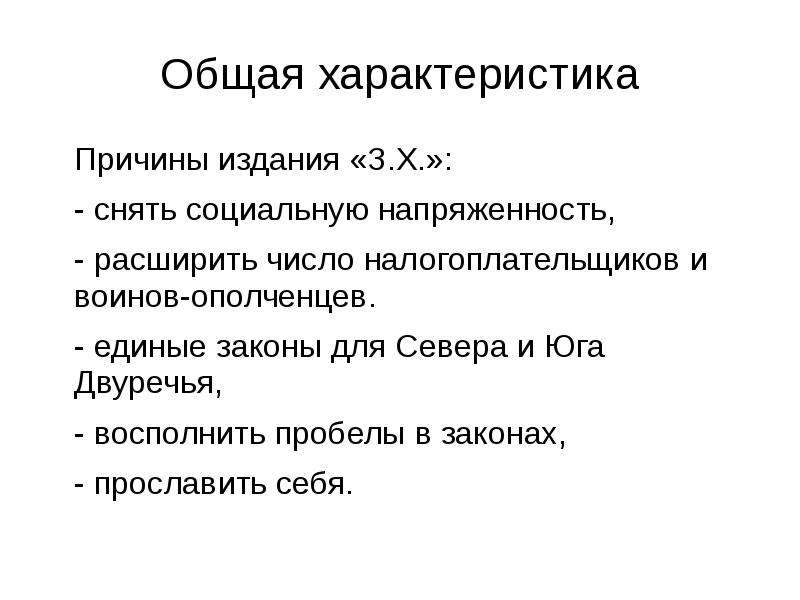 Общая характеристика

Причины издания «З.Х.»:

- снять социальную напряженность,

- расширить число налогоплательщиков и воинов-ополченцев.

- единые законы для Севера и Юга Двуречья,

- восполнить пробелы в законах,

- прославить себя.